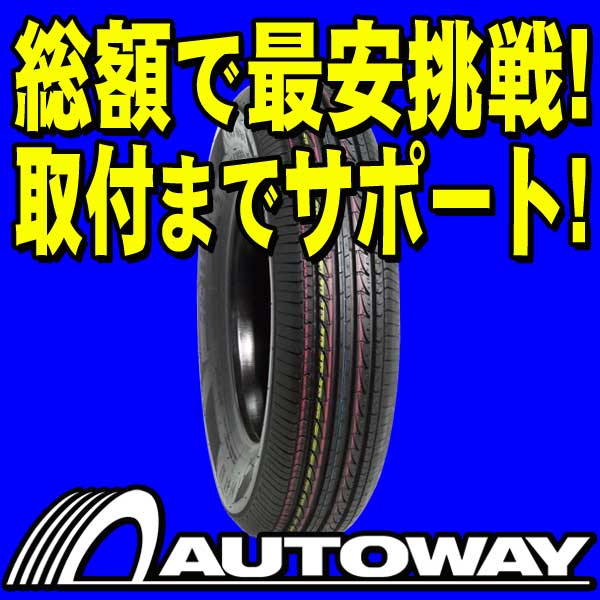 総額で最安挑戦!
取付までサポート!

AUTOWAY